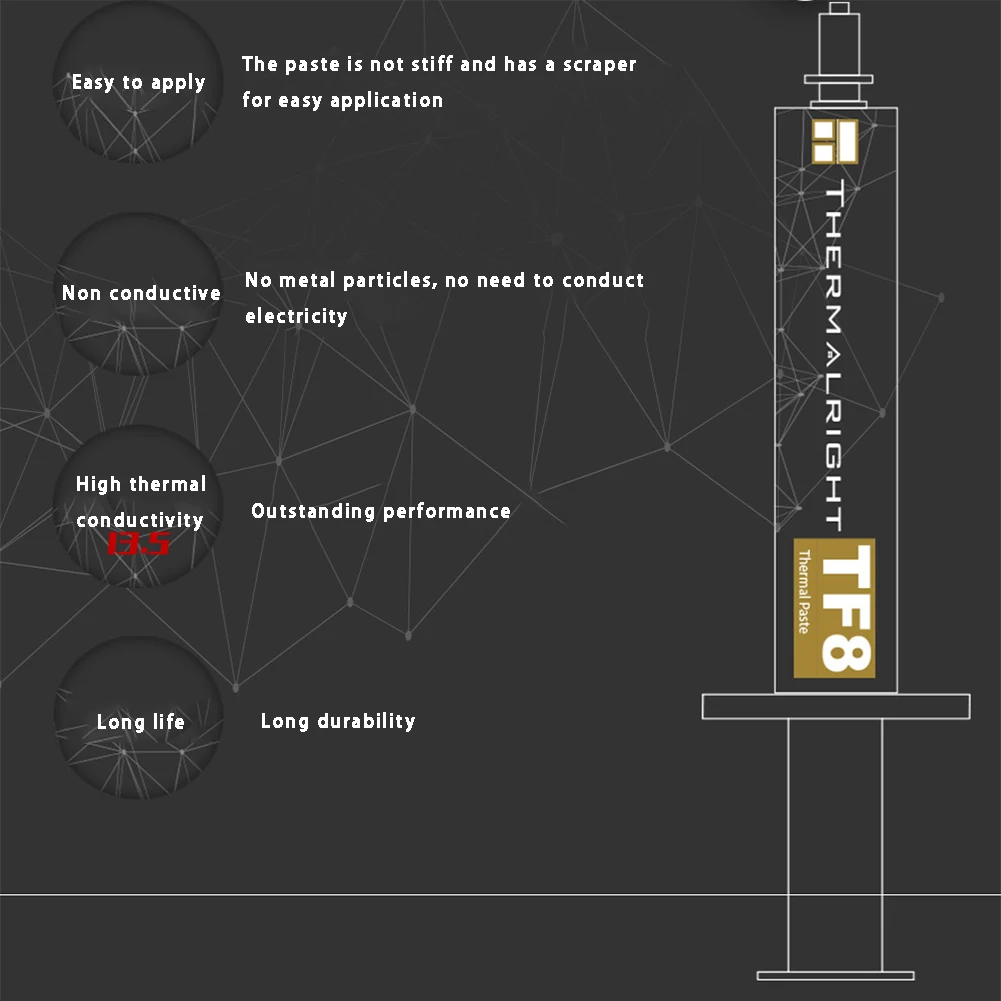 Easy to apply

The paste is not stiff and has a scraper for easy application

Non conductive

No metal particles, no need to conduct electricity

High thermal conductivity 13.5

Outstanding performance

Long life

Long durability

THERMALRIGHT

TF8

Thermal Paste